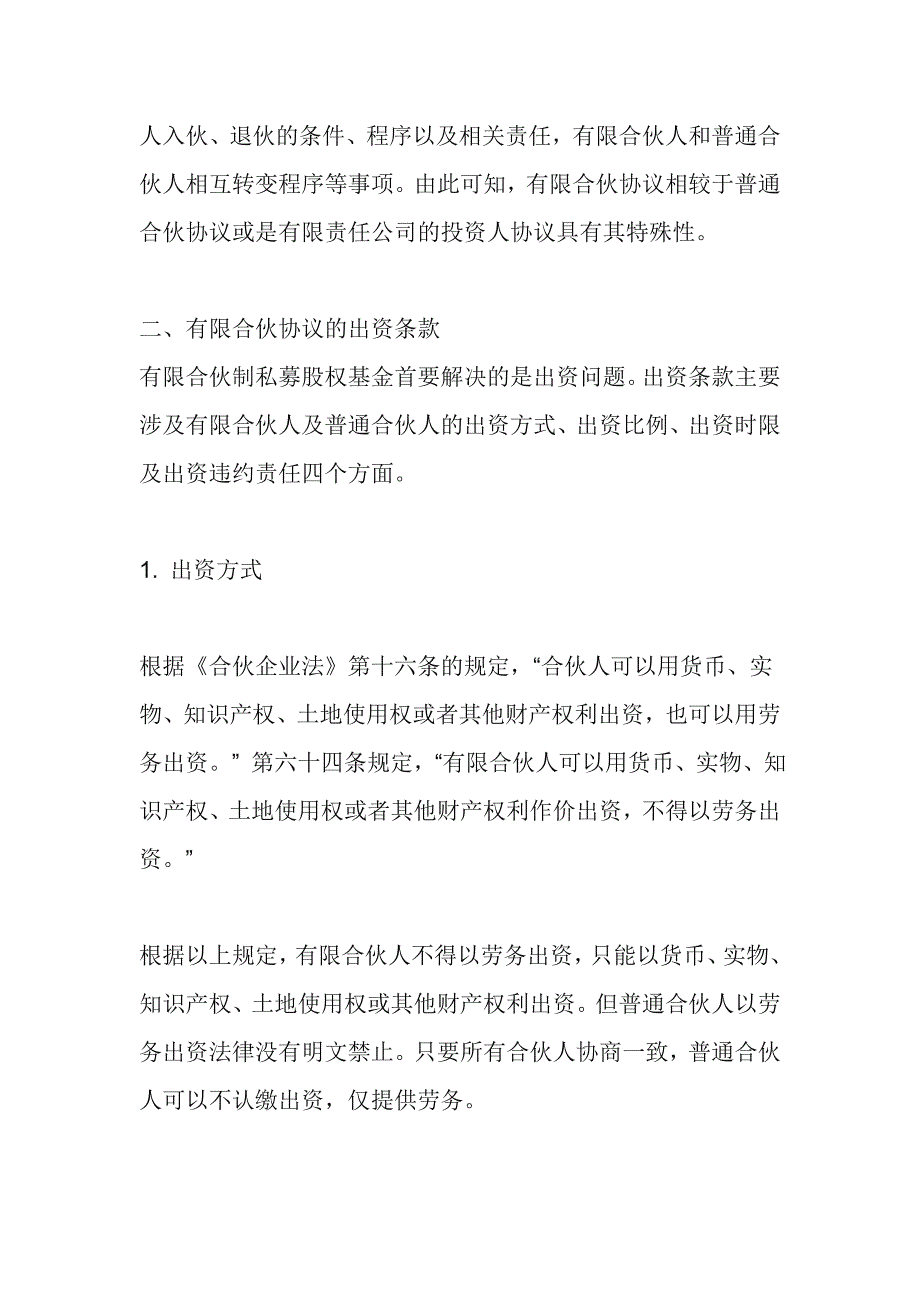 人入伙、退伙的条件、程序以及相关责任，有限合伙人和普通合伙人相互转变程序等事项。由此可知，有限合伙协议相较于普通合伙协议或是有限责任公司的投资人协议具有其特殊性。

二、有限合伙协议的出资条款
有限合伙制私募股权基金首要解决的是出资问题。出资条款主要涉及有限合伙人及普通合伙人的出资方式、出资比例、出资时限及出资违约责任四个方面。

1. 出资方式

根据《合伙企业法》第十六条的规定，“合伙人可以用货币、实物、知识产权、土地使用权或者其他财产权利出资，也可以用劳务出资。” 第六十四条规定，“有限合伙人可以用货币、实物、知识产权、土地使用权或者其他财产权利作价出资，不得以劳务出资。”

根据以上规定，有限合伙人不得以劳务出资，只能以货币、实物、知识产权、土地使用权或其他财产权利出资。但普通合伙人以劳务出资法律没有明文禁止。只要所有合伙人协商一致，普通合伙人可以不认缴出资，仅提供劳务。